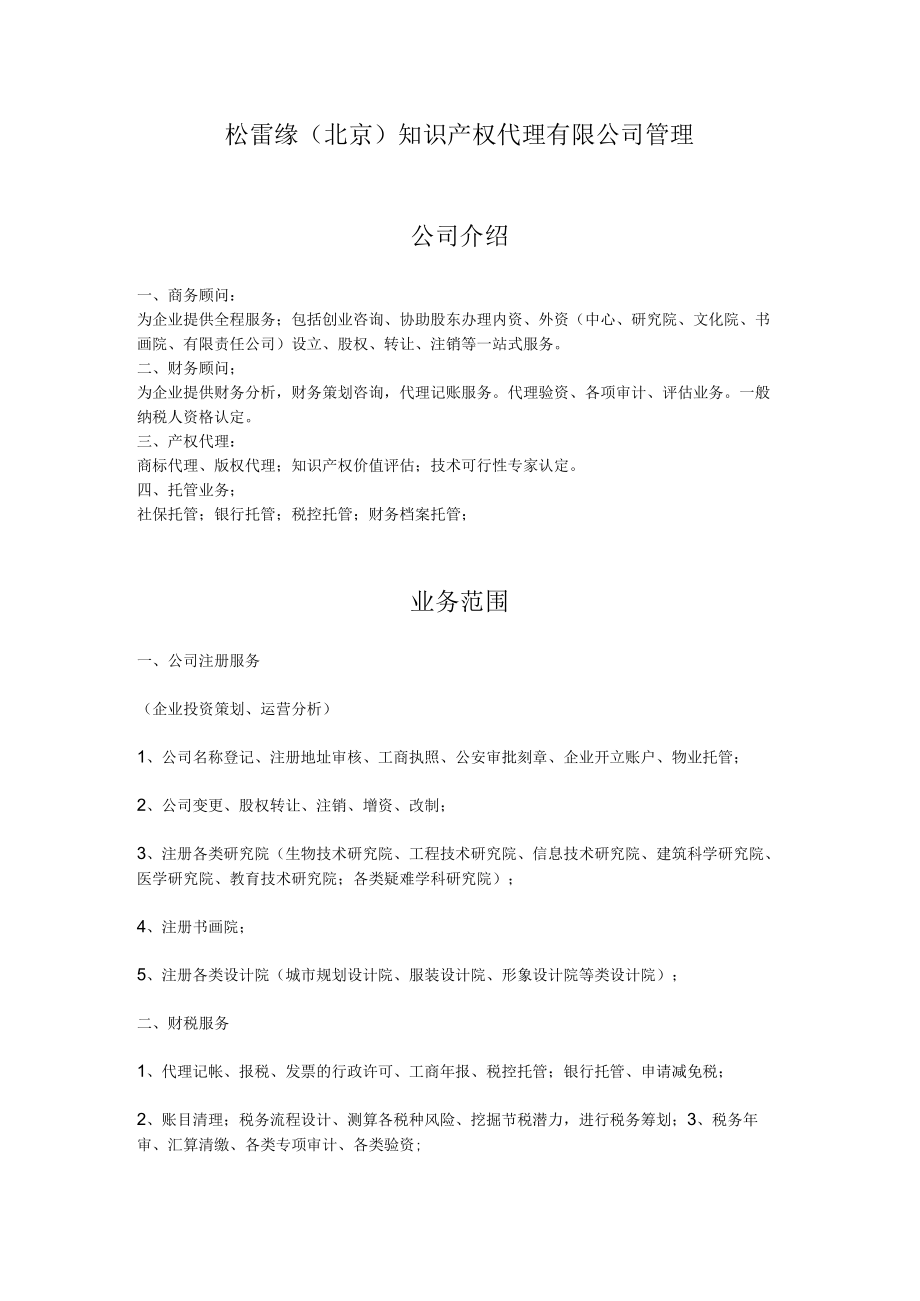 松雷缘（北京）知识产权代理有限公司管理

公司介绍

一、商务顾问：
为企业提供全程服务；包括创业咨询、协助股东办理内资、外资（中心、研究院、文化院、书画院、有限责任公司）设立、股权、转让、注销等一站式服务。
二、财务顾问；
为企业提供财务分析，财务策划咨询，代理记账服务。代理验资、各项审计、评估业务。一般纳税人资格认定。
三、产权代理：
商标代理、版权代理；知识产权价值评估；技术可行性专家认定。
四、托管业务；
社保托管；银行托管；税控托管；财务档案托管；

业务范围

一、公司注册服务

（企业投资策划、运营分析）

1、公司名称登记、注册地址审核、工商执照、公安审批刻章、企业开立账户、物业托管；

2、公司变更、股权转让、注销、增资、改制；

3、注册各类研究院（生物技术研究院、工程技术研究院、信息技术研究院、建筑科学研究院、医学研究院、教育技术研究院；各类疑难学科研究院）；

4、注册书画院；

5、注册各类设计院（城市规划设计院、服装设计院、形象设计院等类设计院）；

二、财税服务

1、代理记帐、报税、发票的行政许可、工商年报、税控托管；银行托管、申请减免税；

2、账目清理；税务流程设计、测算各税种风险、挖掘节税潜力，进行税务筹划；3、税务年审、汇算清缴、各类专项审计、各类验资；